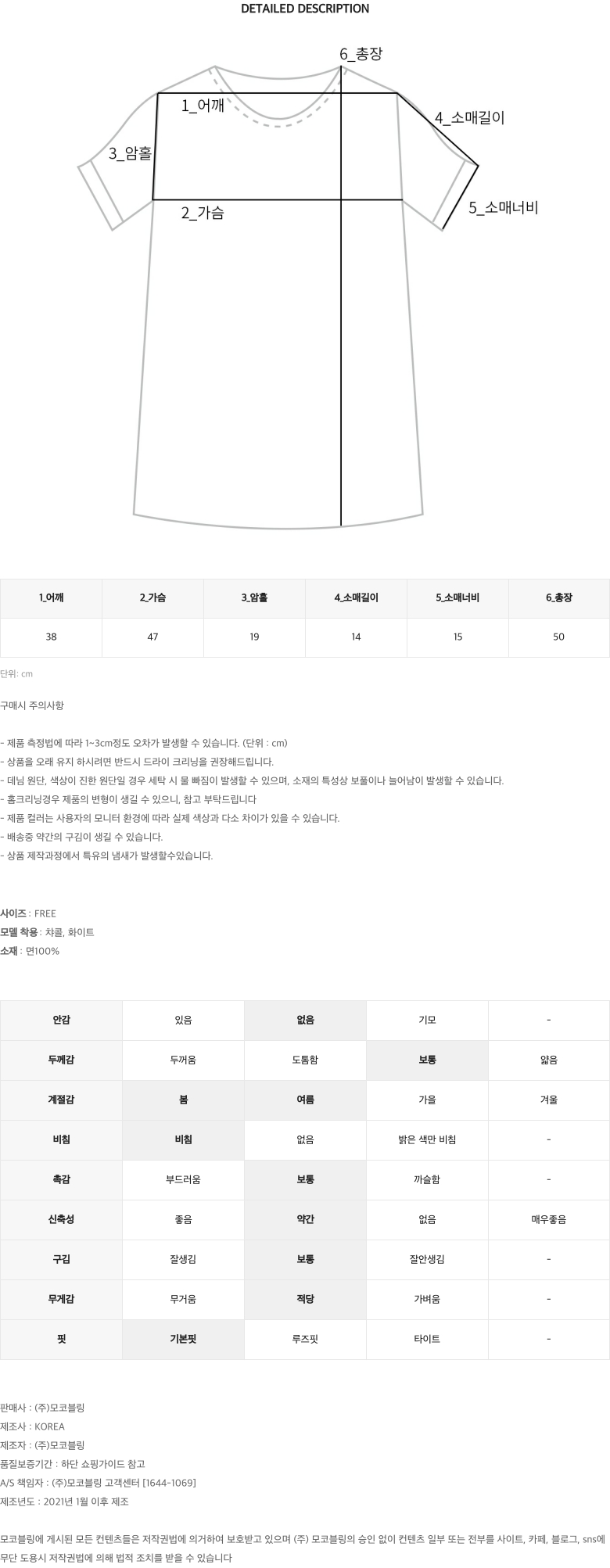 DETAILED DESCRIPTION

6_총장
1_어깨
4_소매길이
3_암홀
2_가슴
5_소매너비

| 1_어깨 | 2_가슴 | 3_암홀 | 4_소매길이 | 5_소매너비 | 6_총장 |
|---|---|---|---|---|---|
| 38 | 47 | 19 | 14 | 15 | 50 |

단위: cm

구매시 주의사항

- 제품 측정법에 따라 1~3cm정도 오차가 발생할 수 있습니다. (단위 : cm)
- 상품을 오래 유지 하시려면 반드시 드라이 크리닝을 권장해드립니다.
- 데님 원단, 색상이 진한 원단일 경우 세탁 시 물 빠짐이 발생할 수 있으며, 소재의 특성상 보풀이나 늘어남이 발생할 수 있습니다.
- 홈크리닝경우 제품의 변형이 생길 수 있으니, 참고 부탁드립니다
- 제품 컬러는 사용자의 모니터 환경에 따라 실제 색상과 다소 차이가 있을 수 있습니다.
- 배송중 약간의 구김이 생길 수 있습니다.
- 상품 제작과정에서 특유의 냄새가 발생할수있습니다.

사이즈 : FREE
모델 착용 : 챠콜, 화이트
소재 : 면100%

| 안감 | 있음 | 없음 | 기모 | - |
|---|---|---|---|---|
| 두께감 | 두꺼움 | 도톰함 | 보통 | 얇음 |
| 계절감 | 봄 | 여름 | 가을 | 겨울 |
| 비침 | 비침 | 없음 | 밝은 색만 비침 | - |
| 촉감 | 부드러움 | 보통 | 까슬함 | - |
| 신축성 | 좋음 | 약간 | 없음 | 매우좋음 |
| 구김 | 잘생김 | 보통 | 잘안생김 | - |
| 무게감 | 무거움 | 적당 | 가벼움 | - |
| 핏 | 기본핏 | 루즈핏 | 타이트 | - |

판매사 : (주)모코블링
제조사 : KOREA
제조자 : (주)모코블링
품질보증기간 : 하단 쇼핑가이드 참고
A/S 책임자 : (주)모코블링 고객센터 [1644-1069]
제조년도 : 2021년 1월 이후 제조

모코블링에 게시된 모든 컨텐츠들은 저작권법에 의거하여 보호받고 있으며 (주) 모코블링의 승인 없이 컨텐츠 일부 또는 전부를 사이트, 카페, 블로그, sns에 무단 도용시 저작권법에 의해 법적 조치를 받을 수 있습니다